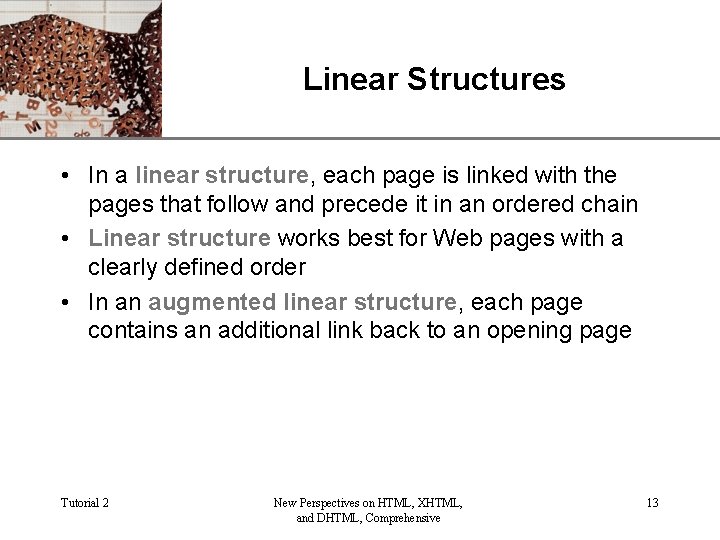 Linear Structures

• In a linear structure, each page is linked with the pages that follow and precede it in an ordered chain
• Linear structure works best for Web pages with a clearly defined order
• In an augmented linear structure, each page contains an additional link back to an opening page

Tutorial 2

New Perspectives on HTML, XHTML, and DHTML, Comprehensive

13